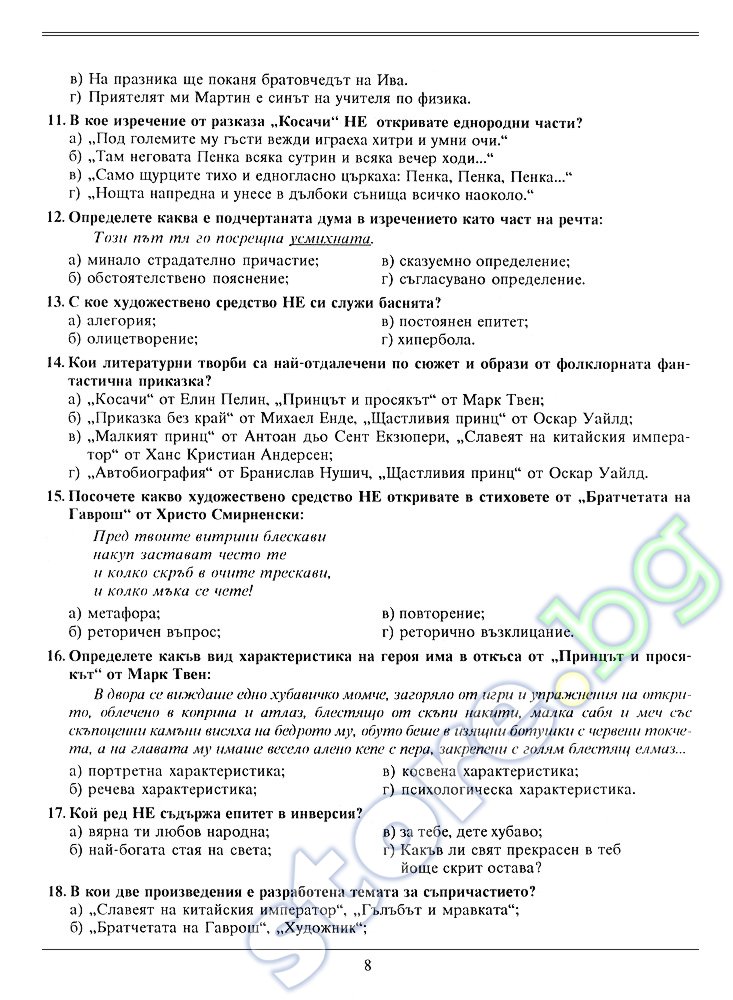 в) На празника ще поканя братовчедът на Ива.
г) Приятелят ми Мартин е синът на учителя по физика.

11. В кое изречение от разказа „Косачи“ НЕ откривате еднородни части?
а) „Под големите му гъсти вежди играеха хитри и умни очи.“
б) „Там неговата Пенка всяка сутрин и всяка вечер ходи...“
в) „Само щурците тихо и едногласно църкаха: Пенка, Пенка, Пенка...“
г) „Нощта напредна и унесе в дълбоки сънища всичко наоколо.“

12. Определете каква е подчертаната дума в изречението като част на речта:
Този път тя го посрещна усмихната.
а) минало страдателно причастие;
б) обстоятелствено пояснение;
в) сказуемно определение;
г) съгласувано определение.

13. С кое художествено средство НЕ си служи баснята?
а) алегория;
б) олицетворение;
в) постоянен епитет;
г) хипербола.

14. Кои литературни творби са най-отдалечени по сюжет и образи от фолклорната фантастична приказка?
а) „Косачи“ от Елин Пелин, „Принцът и просякът“ от Марк Твен;
б) „Приказка без край“ от Михаел Енде, „Щастливия принц“ от Оскар Уайлд;
в) „Малкият принц“ от Антоан дьо Сент Екзюпери, „Славеят на китайския император“ от Ханс Кристиан Андерсен;
г) „Автобиография“ от Бранислав Нушич, „Щастливия принц“ от Оскар Уайлд.

15. Посочете какво художествено средство НЕ откривате в стиховете от „Братчетата на Гаврош“ от Христо Смирненски:
Пред твоите витрини блескави
накуп застават често те
и колко скръб в очите трескави,
и колко мъка се чете!
а) метафора;
б) реторичен въпрос;
в) повторение;
г) реторично възклицание.

16. Определете какъв вид характеристика на героя има в откъса от „Принцът и просякът“ от Марк Твен:
В двора се виждаше едно хубавичко момче, загоряло от игри и упражнения на открито, облечено в коприна и атлаз, блестящо от скъпи накити, малка сабя и меч със скъпоценни камъни висяха на бедрото му, обуто беше в изящни ботушки с червени токчета, а на главата му имаше весело алено кепе с пера, закрепени с голям блестящ елмаз...
а) портретна характеристика;
б) речева характеристика;
в) косвена характеристика;
г) психологическа характеристика.

17. Кой ред НЕ съдържа епитет в инверсия?
а) вярна ти любов народна;
б) най-богата стая на света;
в) за тебе, дете хубаво;
г) Какъв ли свят прекрасен в теб йоще скрит остава?

18. В кои две произведения е разработена темата за съпричастието?
а) „Славеят на китайския император“, „Гълъбът и мравката“;
б) „Братчетата на Гаврош“, „Художник“;

8

store.bg